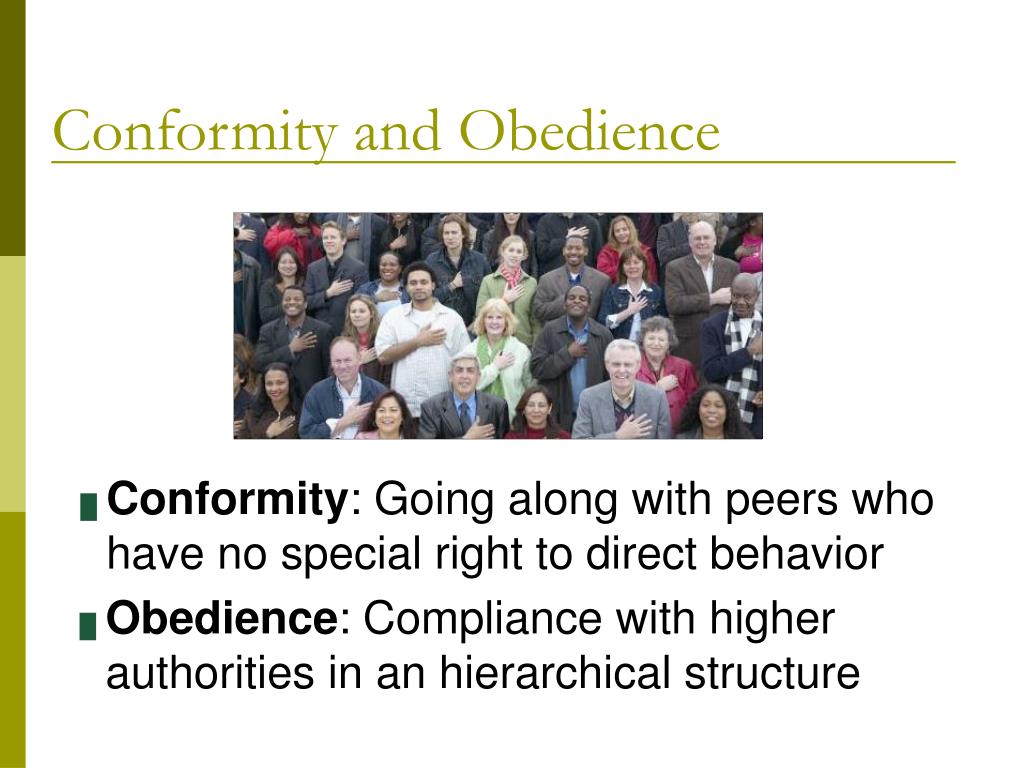 Conformity and Obedience

Conformity: Going along with peers who have no special right to direct behavior

Obedience: Compliance with higher authorities in an hierarchical structure